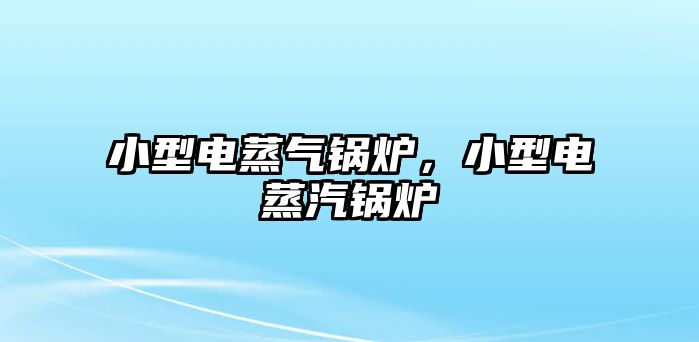 小型电蒸气锅炉，小型电蒸汽锅炉